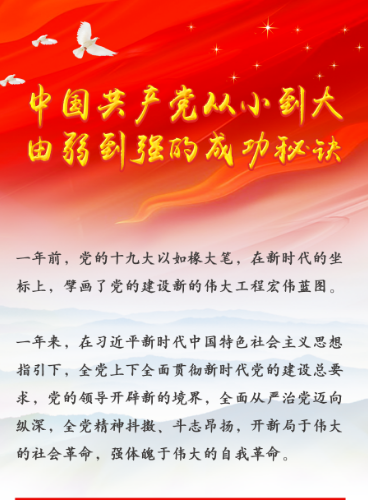 中国共产党从小到大
由弱到强的成功秘诀

一年前，党的十九大以如椽大笔，在新时代的坐标上，擘画了党的建设新的伟大工程宏伟蓝图。

一年来，在习近平新时代中国特色社会主义思想指引下，全党上下全面贯彻新时代党的建设总要求，党的领导开辟新的境界，全面从严治党迈向纵深，全党精神抖擞、斗志昂扬，开新局于伟大的社会革命，强体魄于伟大的自我革命。